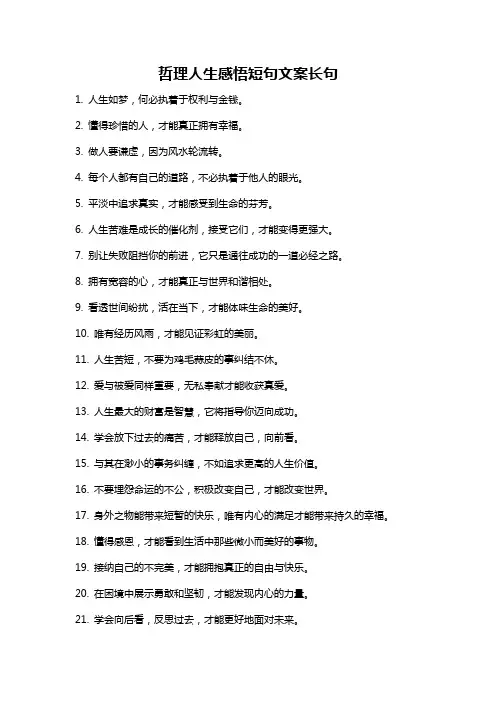 哲理人生感悟短句文案长句

1. 人生如梦，何必执着于权利与金钱。

2. 懂得珍惜的人，才能真正拥有幸福。

3. 做人要谦虚，因为风水轮流转。

4. 每个人都有自己的道路，不必执着于他人的眼光。

5. 平淡中追求真实，才能感受到生命的芬芳。

6. 人生苦难是成长的催化剂，接受它们，才能变得更强大。

7. 别让失败阻挡你的前进，它只是通往成功的一道必经之路。

8. 拥有宽容的心，才能真正与世界和谐相处。

9. 看透世间纷扰，活在当下，才能体味生命的美好。

10. 唯有经历风雨，才能见证彩虹的美丽。

11. 人生苦短，不要为鸡毛蒜皮的事纠结不休。

12. 爱与被爱同样重要，无私奉献才能收获真爱。

13. 人生最大的财富是智慧，它将指导你迈向成功。

14. 学会放下过去的痛苦，才能释放自己，向前看。

15. 与其在渺小的事务纠缠，不如追求更高的人生价值。

16. 不要埋怨命运的不公，积极改变自己，才能改变世界。

17. 身外之物能带来短暂的快乐，唯有内心的满足才能带来持久的幸福。

18. 懂得感恩，才能看到生活中那些微小而美好的事物。

19. 接纳自己的不完美，才能拥抱真正的自由与快乐。

20. 在困境中展示勇敢和坚韧，才能发现内心的力量。

21. 学会向后看，反思过去，才能更好地面对未来。